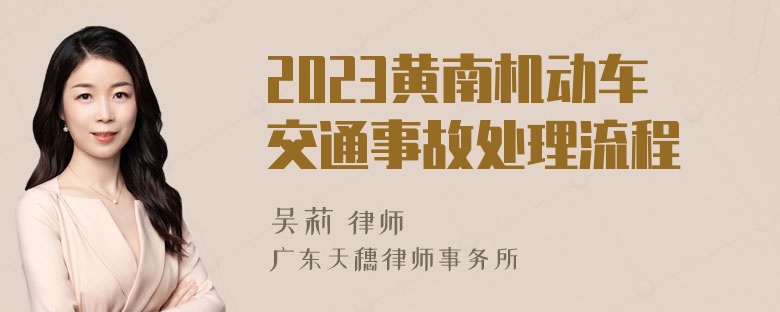 2023黄南机动车交通事故处理流程

吴莉 律师
广东天穗律师事务所